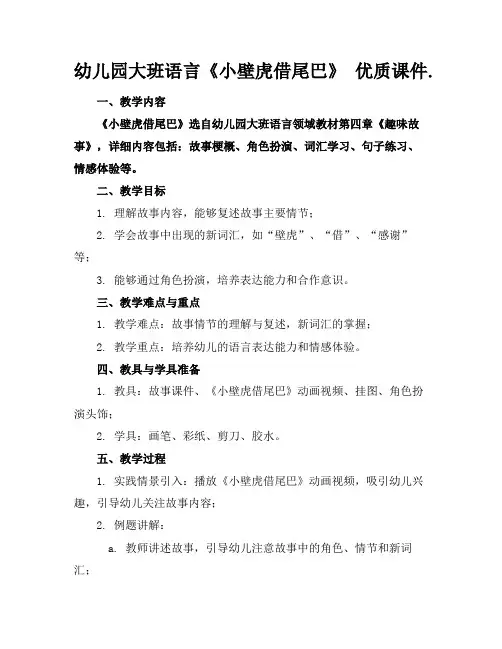 幼儿园大班语言《小壁虎借尾巴》 优质课件.

一、教学内容

《小壁虎借尾巴》选自幼儿园大班语言领域教材第四章《趣味故事》，详细内容包括：故事梗概、角色扮演、词汇学习、句子练习、情感体验等。

二、教学目标

1. 理解故事内容，能够复述故事主要情节；

2. 学会故事中出现的新词汇，如“壁虎”、“借”、“感谢”等；

3. 能够通过角色扮演，培养表达能力和合作意识。

三、教学难点与重点

1. 教学难点：故事情节的理解与复述，新词汇的掌握；

2. 教学重点：培养幼儿的语言表达能力和情感体验。

四、教具与学具准备

1. 教具：故事课件、《小壁虎借尾巴》动画视频、挂图、角色扮演头饰；

2. 学具：画笔、彩纸、剪刀、胶水。

五、教学过程

1. 实践情景引入：播放《小壁虎借尾巴》动画视频，吸引幼儿兴趣，引导幼儿关注故事内容；

2. 例题讲解：

a. 教师讲述故事，引导幼儿注意故事中的角色、情节和新词汇；